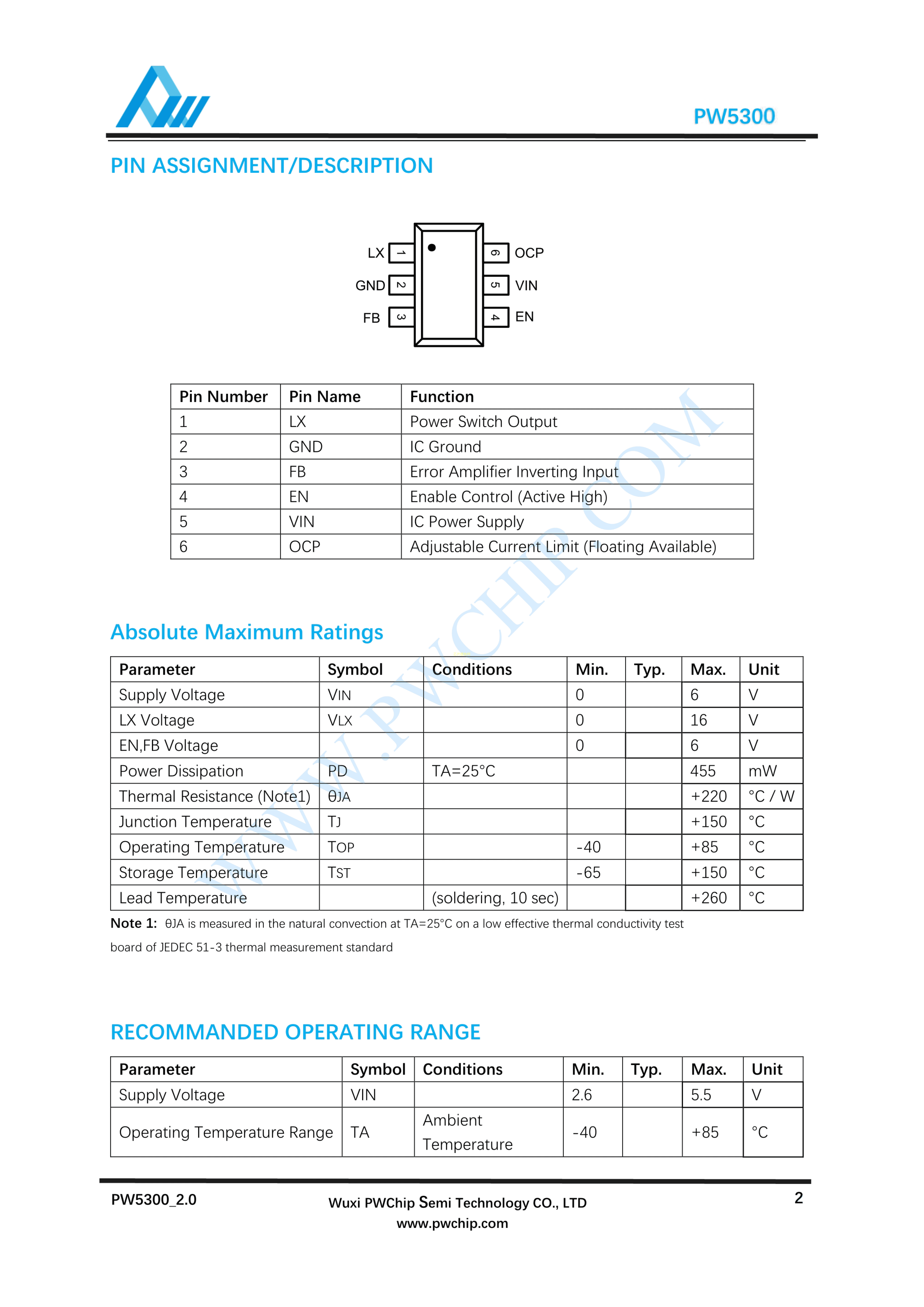 PW5300

PIN ASSIGNMENT/DESCRIPTION

LX 1
GND 2
FB 3
6 OCP
5 VIN
4 EN

| Pin Number | Pin Name | Function |
|---|---|---|
| 1 | LX | Power Switch Output |
| 2 | GND | IC Ground |
| 3 | FB | Error Amplifier Inverting Input |
| 4 | EN | Enable Control (Active High) |
| 5 | VIN | IC Power Supply |
| 6 | OCP | Adjustable Current Limit (Floating Available) |

WWW.PWCHIP.COM

Absolute Maximum Ratings

| Parameter | Symbol | Conditions | Min. | Typ. | Max. | Unit |
|---|---|---|---|---|---|---|
| Supply Voltage | VIN | | 0 | | 6 | V |
| LX Voltage | VLX | | 0 | | 16 | V |
| EN,FB Voltage | | | 0 | | 6 | V |
| Power Dissipation | PD | TA=25°C | | | 455 | mW |
| Thermal Resistance (Note1) | θJA | | | | +220 | °C / W |
| Junction Temperature | TJ | | | | +150 | °C |
| Operating Temperature | TOP | | -40 | | +85 | °C |
| Storage Temperature | TST | | -65 | | +150 | °C |
| Lead Temperature | | (soldering, 10 sec) | | | +260 | °C |

Note 1: θJA is measured in the natural convection at TA=25°C on a low effective thermal conductivity test board of JEDEC 51-3 thermal measurement standard

RECOMMANDED OPERATING RANGE

| Parameter | Symbol | Conditions | Min. | Typ. | Max. | Unit |
|---|---|---|---|---|---|---|
| Supply Voltage | VIN | | 2.6 | | 5.5 | V |
| Operating Temperature Range | TA | Ambient Temperature | -40 | | +85 | °C |

PW5300_2.0
Wuxi PWChip Semi Technology CO., LTD
www.pwchip.com
2